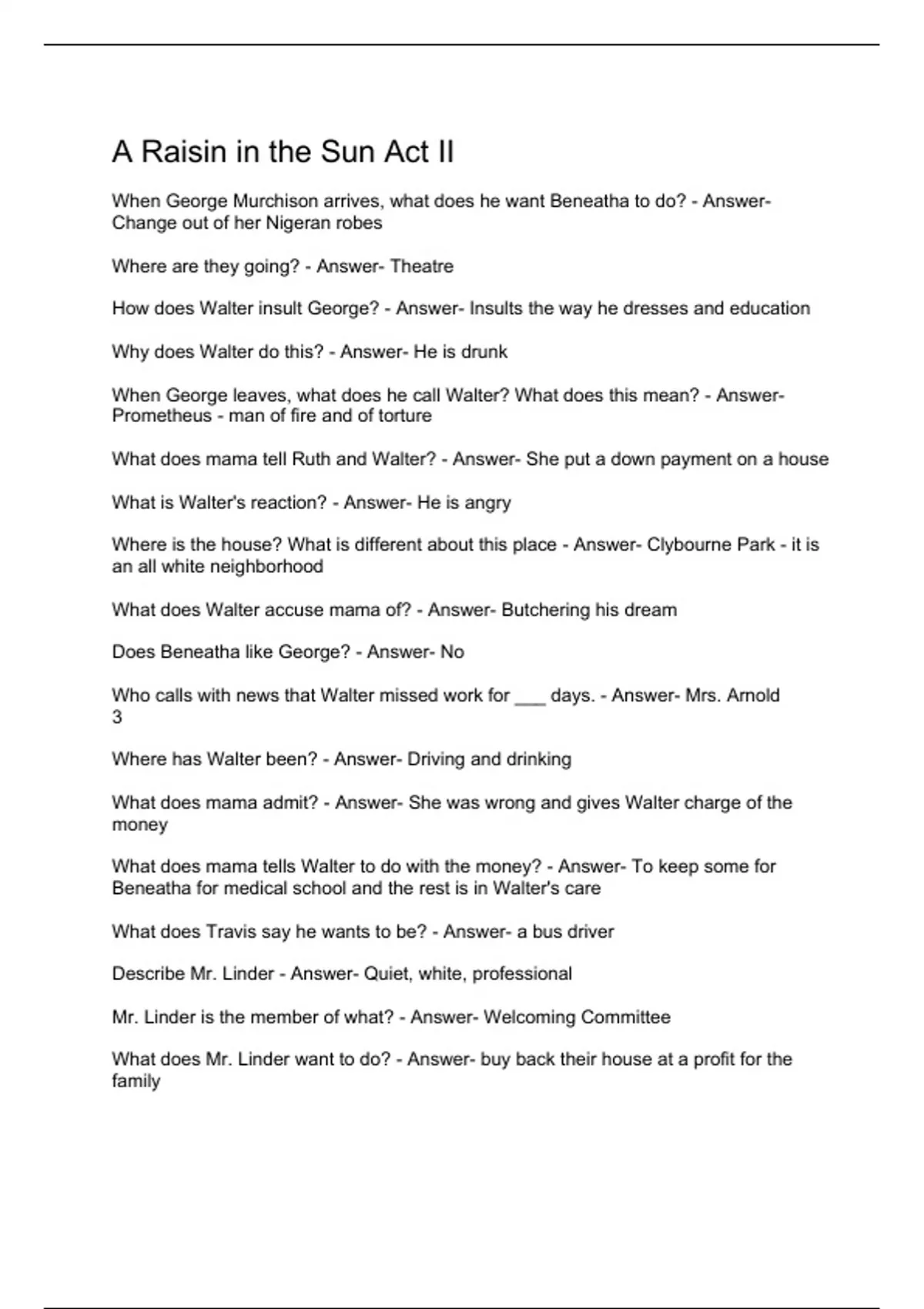 A Raisin in the Sun Act II

When George Murchison arrives, what does he want Beneatha to do? - Answer- Change out of her Nigeran robes

Where are they going? - Answer- Theatre

How does Walter insult George? - Answer- Insults the way he dresses and education

Why does Walter do this? - Answer- He is drunk

When George leaves, what does he call Walter? What does this mean? - Answer- Prometheus - man of fire and of torture

What does mama tell Ruth and Walter? - Answer- She put a down payment on a house

What is Walter's reaction? - Answer- He is angry

Where is the house? What is different about this place - Answer- Clybourne Park - it is an all white neighborhood

What does Walter accuse mama of? - Answer- Butchering his dream

Does Beneatha like George? - Answer- No

Who calls with news that Walter missed work for ___ days. - Answer- Mrs. Arnold 3

Where has Walter been? - Answer- Driving and drinking

What does mama admit? - Answer- She was wrong and gives Walter charge of the money

What does mama tells Walter to do with the money? - Answer- To keep some for Beneatha for medical school and the rest is in Walter's care

What does Travis say he wants to be? - Answer- a bus driver

Describe Mr. Linder - Answer- Quiet, white, professional

Mr. Linder is the member of what? - Answer- Welcoming Committee

What does Mr. Linder want to do? - Answer- buy back their house at a profit for the family